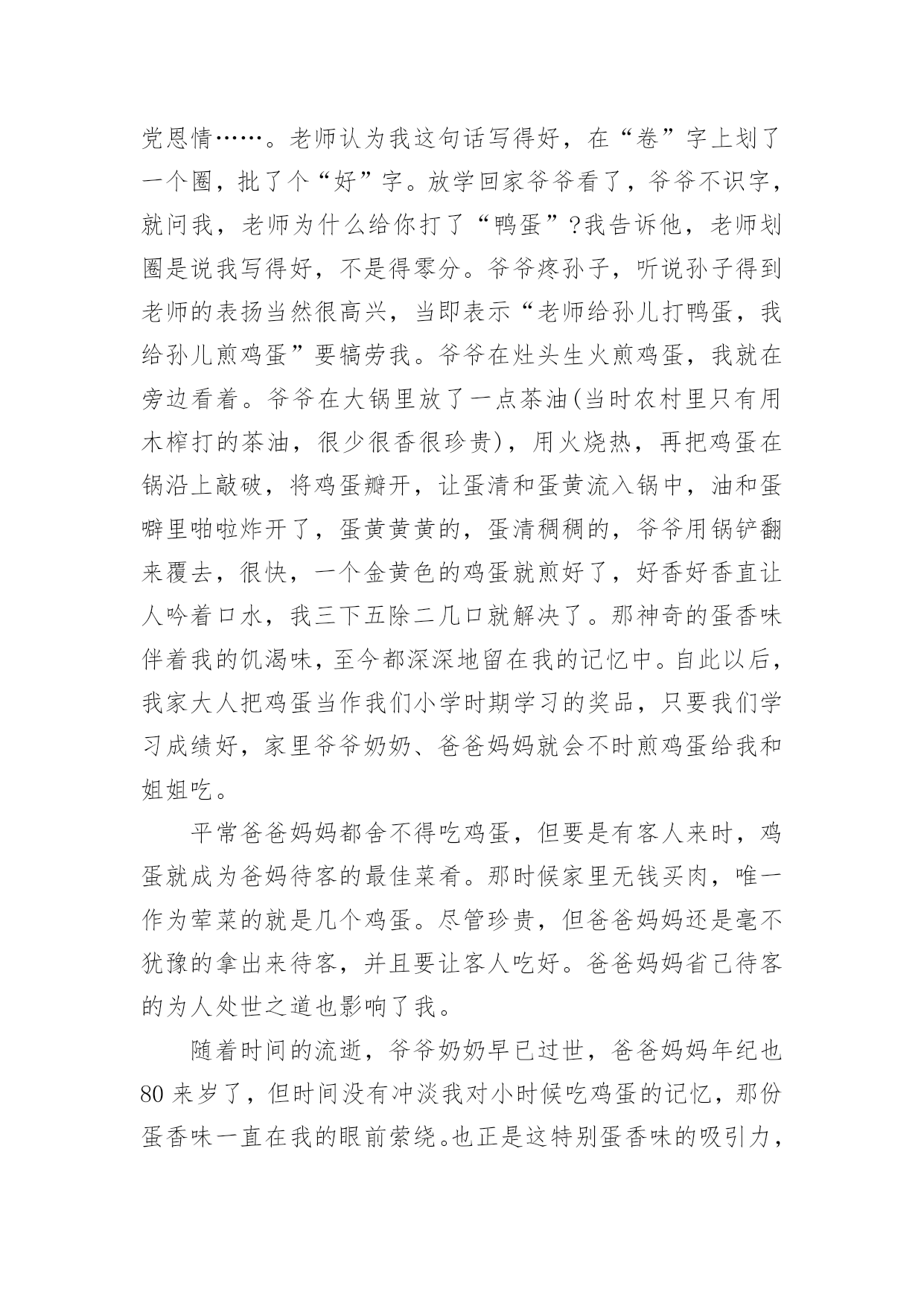 党恩情……。老师认为我这句话写得好，在“卷”字上划了一个圈，批了个“好”字。放学回家爷爷看了，爷爷不识字，就问我，老师为什么给你打了“鸭蛋”?我告诉他，老师划圈是说我写得好，不是得零分。爷爷疼孙子，听说孙子得到老师的表扬当然很高兴，当即表示“老师给孙儿打鸭蛋，我给孙儿煎鸡蛋”要犒劳我。爷爷在灶头生火煎鸡蛋，我就在旁边看着。爷爷在大锅里放了一点茶油(当时农村里只有用木榨打的茶油，很少很香很珍贵)，用火烧热，再把鸡蛋在锅沿上敲破，将鸡蛋瓣开，让蛋清和蛋黄流入锅中，油和蛋噼里啪啦炸开了，蛋黄黄黄的，蛋清稠稠的，爷爷用锅铲翻来覆去，很快，一个金黄色的鸡蛋就煎好了，好香好香直让人吟着口水，我三下五除二几口就解决了。那神奇的蛋香味伴着我的饥渴味，至今都深深地留在我的记忆中。自此以后，我家大人把鸡蛋当作我们小学时期学习的奖品，只要我们学习成绩好，家里爷爷奶奶、爸爸妈妈就会不时煎鸡蛋给我和姐姐吃。

平常爸爸妈妈都舍不得吃鸡蛋，但要是有客人来时，鸡蛋就成为爸妈待客的最佳菜肴。那时候家里无钱买肉，唯一作为荤菜的就是几个鸡蛋。尽管珍贵，但爸爸妈妈还是毫不犹豫的拿出来待客，并且要让客人吃好。爸爸妈妈省己待客的为人处世之道也影响了我。

随着时间的流逝，爷爷奶奶早已过世，爸爸妈妈年纪也80来岁了，但时间没有冲淡我对小时候吃鸡蛋的记忆，那份蛋香味一直在我的眼前萦绕。也正是这特别蛋香味的吸引力，